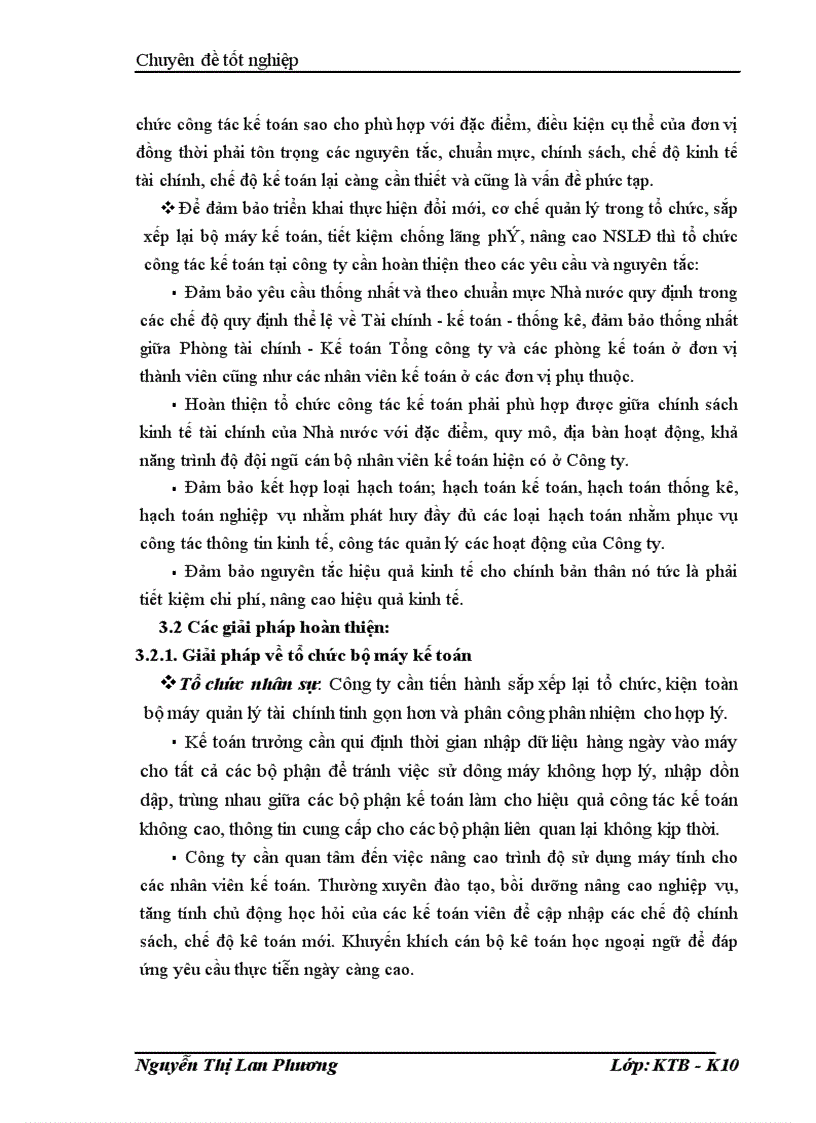 Chuyên đề tốt nghiệp

chức công tác kế toán sao cho phù hợp với đặc điểm, điều kiện cụ thể của đơn vị đồng thời phải tôn trọng các nguyên tắc, chuẩn mực, chính sách, chế độ kinh tế tài chính, chế độ kế toán lại càng cần thiết và cũng là vấn đề phức tạp.

❖ Để đảm bảo triển khai thực hiện đổi mới, cơ chế quản lý trong tổ chức, sắp xếp lại bộ máy kế toán, tiết kiệm chống lãng phÝ, nâng cao NSLĐ thì tổ chức công tác kế toán tại công ty cần hoàn thiện theo các yêu cầu và nguyên tắc:

▪ Đảm bảo yêu cầu thống nhất và theo chuẩn mực Nhà nước quy định trong các chế độ quy định thể lệ về Tài chính - kế toán - thống kê, đảm bảo thống nhất giữa Phòng tài chính - Kế toán Tổng công ty và các phòng kế toán ở đơn vị thành viên cũng như các nhân viên kế toán ở các đơn vị phụ thuộc.

▪ Hoàn thiện tổ chức công tác kế toán phải phù hợp được giữa chính sách kinh tế tài chính của Nhà nước với đặc điểm, quy mô, địa bàn hoạt động, khả năng trình độ đội ngũ cán bộ nhân viên kế toán hiện có ở Công ty.

▪ Đảm bảo kết hợp loại hạch toán; hạch toán kế toán, hạch toán thống kê, hạch toán nghiệp vụ nhằm phát huy đầy đủ các loại hạch toán nhằm phục vụ công tác thông tin kinh tế, công tác quản lý các hoạt động của Công ty.

▪ Đảm bảo nguyên tắc hiệu quả kinh tế cho chính bản thân nó tức là phải tiết kiệm chi phí, nâng cao hiệu quả kinh tế.

3.2 Các giải pháp hoàn thiện:

3.2.1. Giải pháp về tổ chức bộ máy kế toán

❖ Tổ chức nhân sự: Công ty cần tiến hành sắp xếp lại tổ chức, kiện toàn bộ máy quản lý tài chính tinh gọn hơn và phân công phân nhiệm cho hợp lý.

▪ Kế toán trưởng cần qui định thời gian nhập dữ liệu hàng ngày vào máy cho tất cả các bộ phận để tránh việc sử dông máy không hợp lý, nhập dồn dập, trùng nhau giữa các bộ phận kế toán làm cho hiệu quả công tác kế toán không cao, thông tin cung cấp cho các bộ phận liên quan lại không kịp thời.

▪ Công ty cần quan tâm đến việc nâng cao trình độ sử dụng máy tính cho các nhân viên kế toán. Thường xuyên đào tạo, bồi dưỡng nâng cao nghiệp vụ, tăng tính chủ động học hỏi của các kế toán viên để cập nhập các chế độ chính sách, chế độ kê toán mới. Khuyến khích cán bộ kê toán học ngoại ngữ để đáp ứng yêu cầu thực tiễn ngày càng cao.

Nguyễn Thị Lan Phương    Lớp: KTB - K10